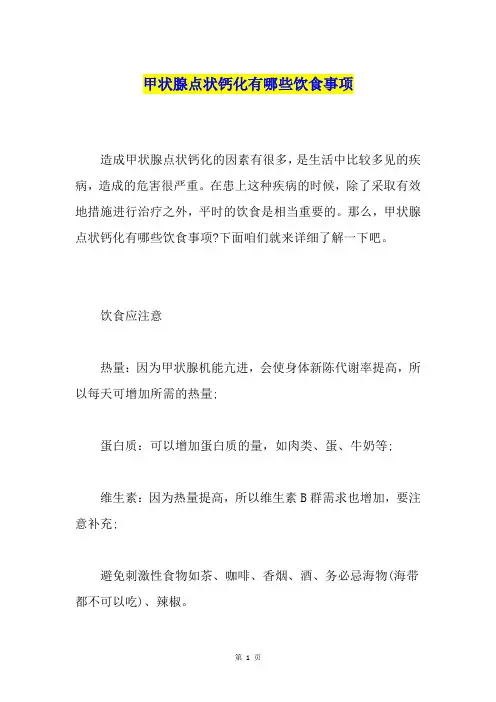 甲状腺点状钙化有哪些饮食事项

造成甲状腺点状钙化的因素有很多，是生活中比较多见的疾病，造成的危害很严重。在患上这种疾病的时候，除了采取有效地措施进行治疗之外，平时的饮食是相当重要的。那么，甲状腺点状钙化有哪些饮食事项?下面咱们就来详细了解一下吧。

饮食应注意

热量：因为甲状腺机能亢进，会使身体新陈代谢率提高，所以每天可增加所需的热量;

蛋白质：可以增加蛋白质的量，如肉类、蛋、牛奶等;

维生素：因为热量提高，所以维生素 B 群需求也增加，要注意补充;

避免刺激性食物如茶、咖啡、香烟、酒、务必忌海物(海带都不可以吃)、辣椒。

第 1 页